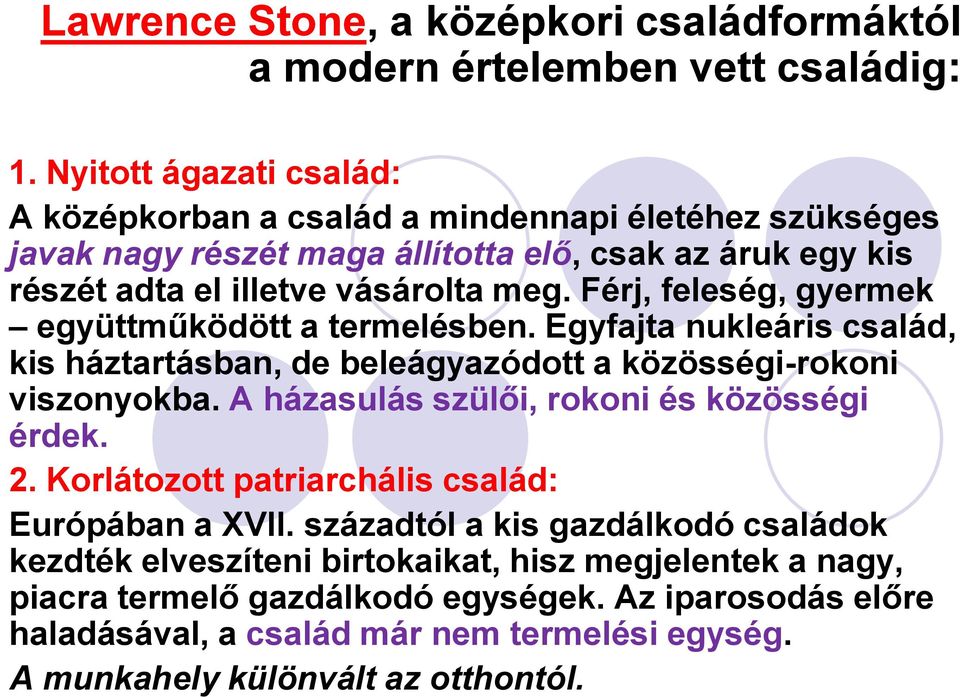 Lawrence Stone, a középkori családformáktól a modern értelemben vett családig:

1. Nyitott ágazati család:

A középkorban a család a mindennapi életéhez szükséges javak nagy részét maga állította elő, csak az áruk egy kis részét adta el illetve vásárolta meg. Férj, feleség, gyermek – együttműködött a termelésben. Egyfajta nukleáris család, kis háztartásban, de beleágyazódott a közösségi-rokoni viszonyokba. A házasulás szülői, rokoni és közösségi érdek.

2. Korlátozott patriarchális család:

Európában a XVII. századtól a kis gazdálkodó családok kezdték elveszíteni birtokaikat, hisz megjelentek a nagy, piacra termelő gazdálkodó egységek. Az iparosodás előre haladásával, a család már nem termelési egység.

A munkahely különvált az otthontól.